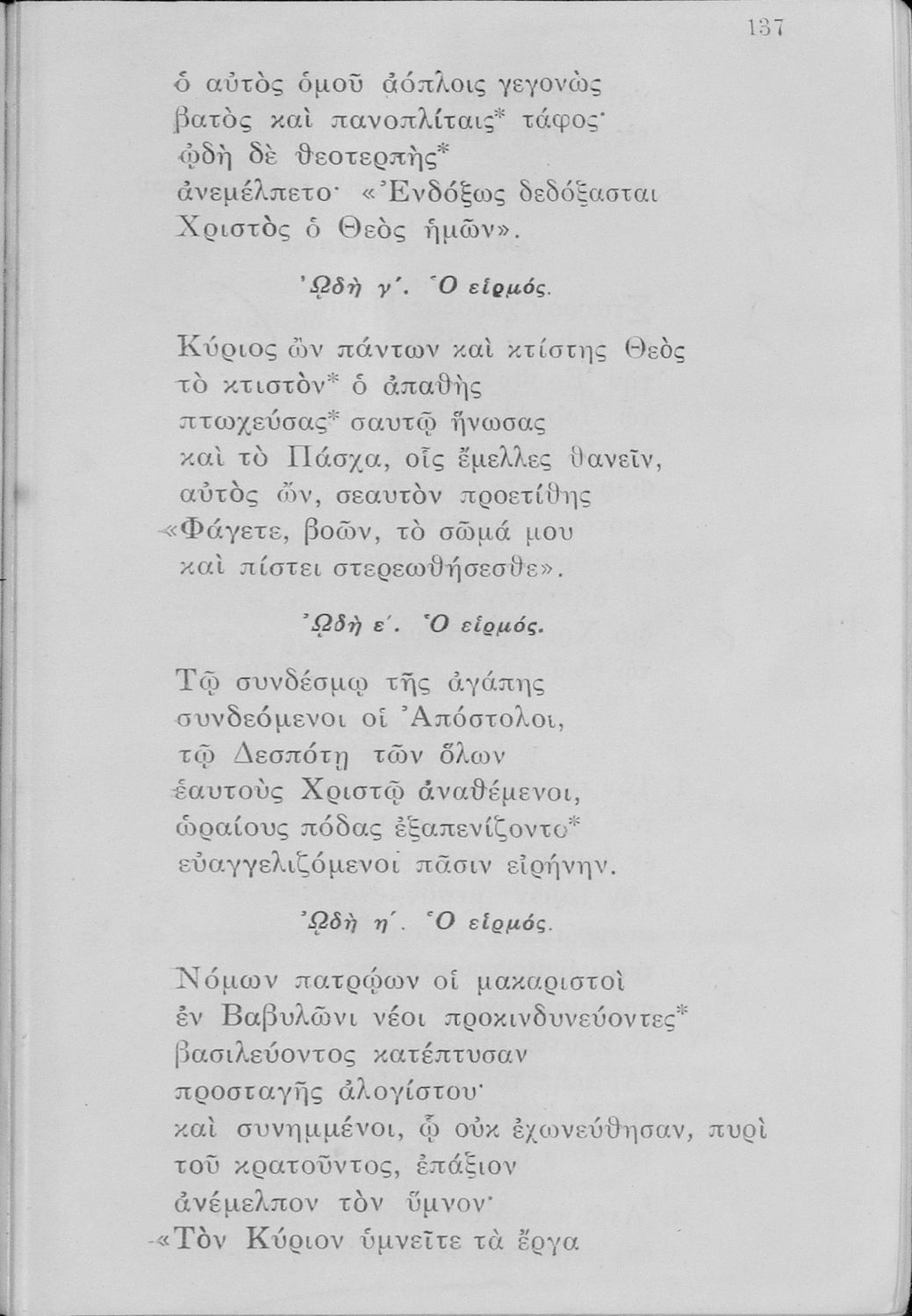 137

ὁ αὐτὸς ὁμοῦ ἀόπλοις γεγονὼς
βατὸς καὶ πανοπλίταις* τάφος·
ᾠδὴ δὲ θεοτερπὴς*
ἀνεμέλπετο· «Ἐνδόξως δεδόξασται
Χριστὸς ὁ Θεὸς ἡμῶν».

Ὠδὴ γ΄. Ὁ εἱρμός.

Κύριος ὢν πάντων καὶ κτίστης Θεὸς
τὸ κτιστὸν* ὁ ἀπαθὴς
πτωχεύσας* σαυτῷ ἥνωσας
καὶ τὸ Πάσχα, οἷς ἔμελλες θανεῖν,
αὐτὸς ὤν, σεαυτὸν προετίθης
«Φάγετε, βοῶν, τὸ σῶμά μου
καὶ πίστει στερεωθήσεσθε».

Ὠδὴ ε΄. Ὁ εἱρμός.

Τῷ συνδέσμῳ τῆς ἀγάπης
συνδεόμενοι οἱ Ἀπόστολοι,
τῷ Δεσπότῃ τῶν ὅλων
ἑαυτοὺς Χριστῷ ἀναθέμενοι,
ὡραίους πόδας ἐξαπενίζοντο*
εὐαγγελιζόμενοι πᾶσιν εἰρήνην.

Ὠδὴ η΄. Ὁ εἱρμός.

Νόμων πατρῴων οἱ μακαριστοὶ
ἐν Βαβυλῶνι νέοι προκινδυνεύοντες*
βασιλεύοντος κατέπτυσαν
προσταγῆς ἀλογίστου·
καὶ συνημμένοι, ᾧ οὐκ ἐχωνεύθησαν, πυρὶ
τοῦ κρατοῦντος, ἐπάξιον
ἀνέμελπον τὸν ὕμνον·
«Τὸν Κύριον ὑμνεῖτε τὰ ἔργα